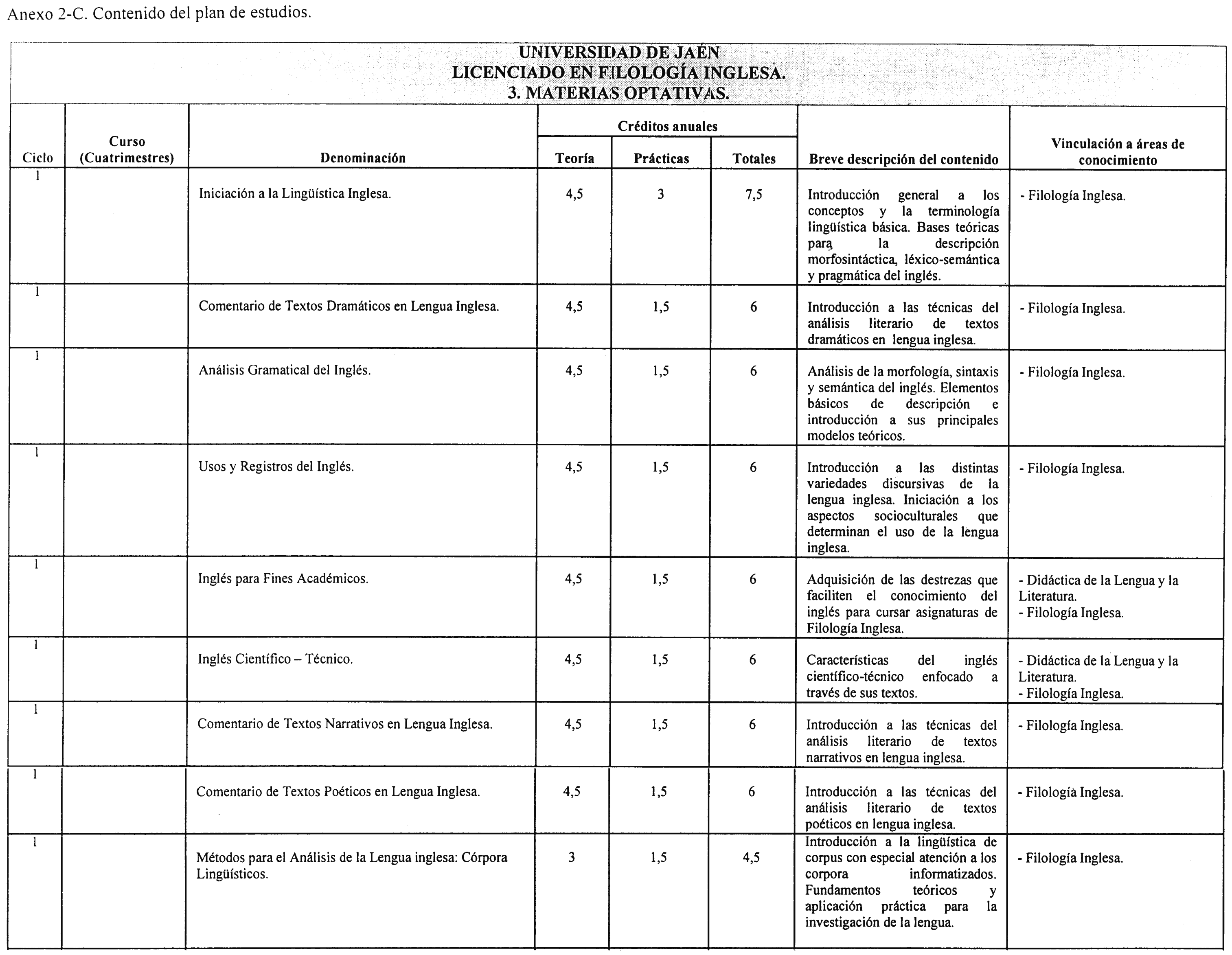 Anexo 2-C. Contenido del plan de estudios.

UNIVERSIDAD DE JAÉN
LICENCIADO EN FILOLOGÍA INGLESA.
3. MATERIAS OPTATIVAS.

| Ciclo | Curso (Cuatrimestres) | Denominación | Créditos anuales Teoría | Créditos anuales Prácticas | Créditos anuales Totales | Breve descripción del contenido | Vinculación a áreas de conocimiento |
|---|---|---|---|---|---|---|---|
| 1 | | Iniciación a la Lingüística Inglesa. | 4,5 | 3 | 7,5 | Introducción general a los conceptos y la terminología lingüística básica. Bases teóricas para la descripción morfosintáctica, léxico-semántica y pragmática del inglés. | - Filología Inglesa. |
| 1 | | Comentario de Textos Dramáticos en Lengua Inglesa. | 4,5 | 1,5 | 6 | Introducción a las técnicas del análisis literario de textos dramáticos en lengua inglesa. | - Filología Inglesa. |
| 1 | | Análisis Gramatical del Inglés. | 4,5 | 1,5 | 6 | Análisis de la morfología, sintaxis y semántica del inglés. Elementos básicos de descripción e introducción a sus principales modelos teóricos. | - Filología Inglesa. |
| 1 | | Usos y Registros del Inglés. | 4,5 | 1,5 | 6 | Introducción a las distintas variedades discursivas de la lengua inglesa. Iniciación a los aspectos socioculturales que determinan el uso de la lengua inglesa. | - Filología Inglesa. |
| 1 | | Inglés para Fines Académicos. | 4,5 | 1,5 | 6 | Adquisición de las destrezas que faciliten el conocimiento del inglés para cursar asignaturas de Filología Inglesa. | - Didáctica de la Lengua y la Literatura. - Filología Inglesa. |
| 1 | | Inglés Científico – Técnico. | 4,5 | 1,5 | 6 | Características del inglés científico-técnico enfocado a través de sus textos. | - Didáctica de la Lengua y la Literatura. - Filología Inglesa. |
| 1 | | Comentario de Textos Narrativos en Lengua Inglesa. | 4,5 | 1,5 | 6 | Introducción a las técnicas del análisis literario de textos narrativos en lengua inglesa. | - Filología Inglesa. |
| 1 | | Comentario de Textos Poéticos en Lengua Inglesa. | 4,5 | 1,5 | 6 | Introducción a las técnicas del análisis literario de textos poéticos en lengua inglesa. | - Filología Inglesa. |
| 1 | | Métodos para el Análisis de la Lengua inglesa: Córpora Lingüísticos. | 3 | 1,5 | 4,5 | Introducción a la lingüística de corpus con especial atención a los corpora informatizados. Fundamentos teóricos y aplicación práctica para la investigación de la lengua. | - Filología Inglesa. |